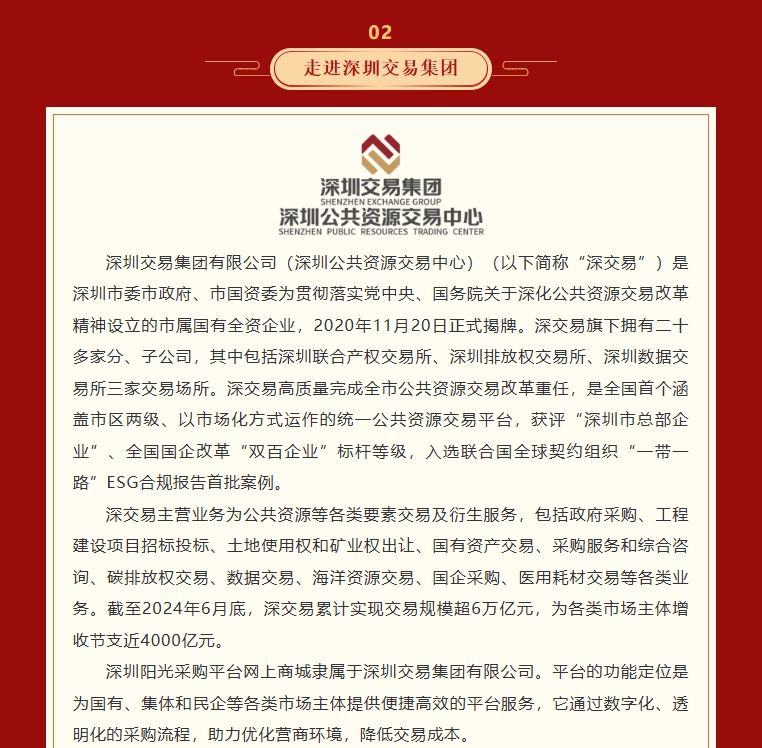 02

走进深圳交易集团

深圳交易集团
SHENZHEN EXCHANGE GROUP
深圳公共资源交易中心
SHENZHEN PUBLIC RESOURCES TRADING CENTER

深圳交易集团有限公司（深圳公共资源交易中心）（以下简称“深交易”）是深圳市委市政府、市国资委为贯彻落实党中央、国务院关于深化公共资源交易改革精神设立的市属国有全资企业，2020年11月20日正式揭牌。深交易旗下拥有二十多家分、子公司，其中包括深圳联合产权交易所、深圳排放权交易所、深圳数据交易所三家交易场所。深交易高质量完成全市公共资源交易改革重任，是全国首个涵盖市区两级、以市场化方式运作的统一公共资源交易平台，获评“深圳市总部企业”、全国国企改革“双百企业”标杆等级，入选联合国全球契约组织“一带一路”ESG合规报告首批案例。

深交易主营业务为公共资源等各类要素交易及衍生服务，包括政府采购、工程建设项目招标投标、土地使用权和矿业权出让、国有资产交易、采购服务和综合咨询、碳排放权交易、数据交易、海洋资源交易、国企采购、医用耗材交易等各类业务。截至2024年6月底，深交易累计实现交易规模超6万亿元，为各类市场主体增收节支近4000亿元。

深圳阳光采购平台网上商城隶属于深圳交易集团有限公司。平台的功能定位是为国有、集体和民企等各类市场主体提供便捷高效的平台服务，它通过数字化、透明化的采购流程，助力优化营商环境，降低交易成本。